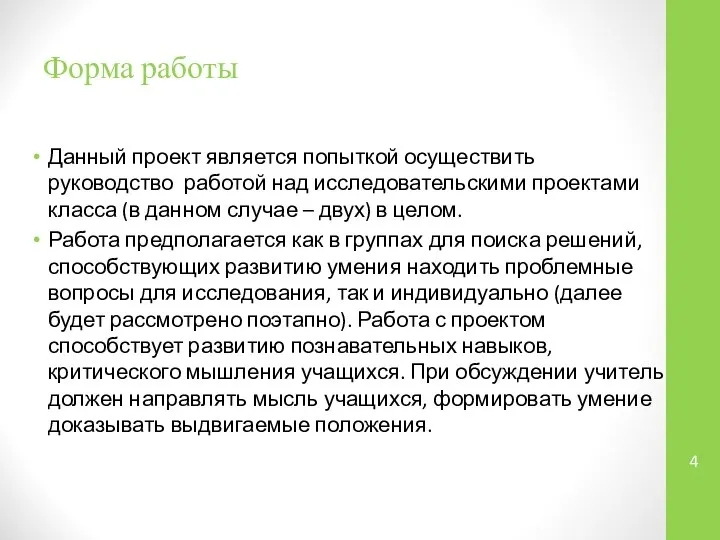 Форма работы

• Данный проект является попыткой осуществить руководство работой над исследовательскими проектами класса (в данном случае – двух) в целом.
• Работа предполагается как в группах для поиска решений, способствующих развитию умения находить проблемные вопросы для исследования, так и индивидуально (далее будет рассмотрено поэтапно). Работа с проектом способствует развитию познавательных навыков, критического мышления учащихся. При обсуждении учитель должен направлять мысль учащихся, формировать умение доказывать выдвигаемые положения.

4